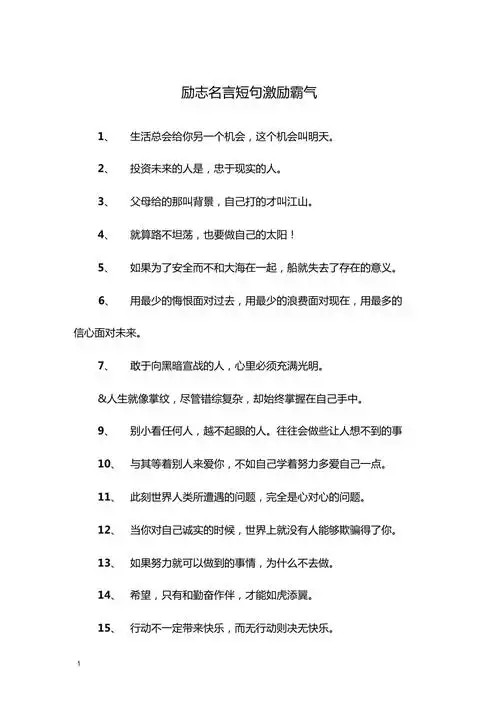 励志名言短句激励霸气

1、 生活总会给你另一个机会，这个机会叫明天。

2、 投资未来的人是，忠于现实的人。

3、 父母给的那叫背景，自己打的才叫江山。

4、 就算路不坦荡，也要做自己的太阳！

5、 如果为了安全而不和大海在一起，船就失去了存在的意义。

6、 用最少的悔恨面对过去，用最少的浪费面对现在，用最多的信心面对未来。

7、 敢于向黑暗宣战的人，心里必须充满光明。

&人生就像掌纹，尽管错综复杂，却始终掌握在自己手中。

9、 别小看任何人，越不起眼的人。往往会做些让人想不到的事

10、 与其等着别人来爱你，不如自己学着努力多爱自己一点。

11、 此刻世界人类所遭遇的问题，完全是心对心的问题。

12、 当你对自己诚实的时候，世界上就没有人能够欺骗得了你。

13、 如果努力就可以做到的事情，为什么不去做。

14、 希望，只有和勤奋作伴，才能如虎添翼。

15、 行动不一定带来快乐，而无行动则决无快乐。

1